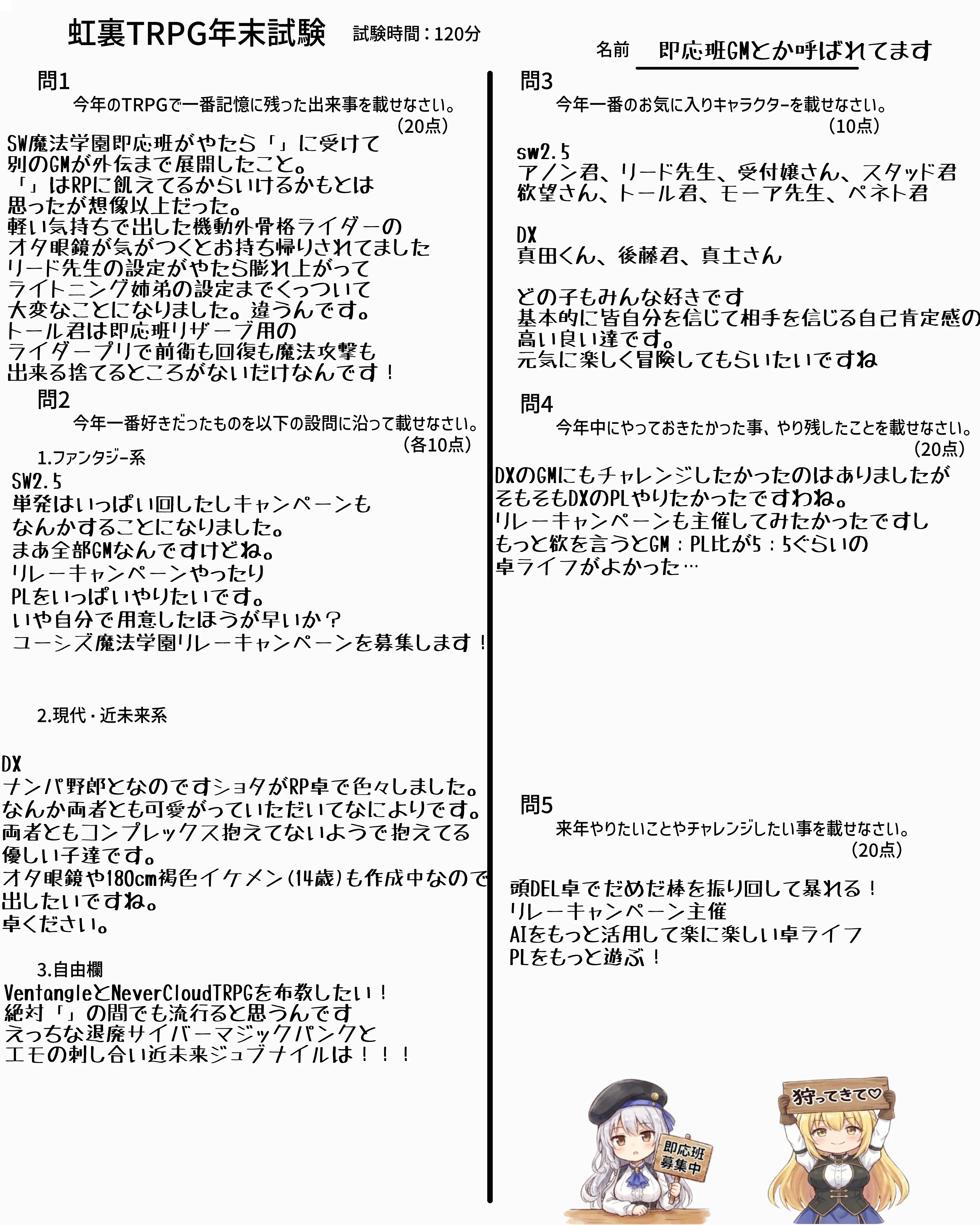 虹裏TRPG年末試験 試験時間：120分

名前 即応班GMとか呼ばれてます

問1
今年のTRPGで一番記憶に残った出来事を載せなさい。
（20点）

SW魔法学園即応班がやたら「」に受けて
別のGMが外伝まで展開したこと。
「」はRPに飢えてるからいけるかもとは
思ったが想像以上だった。
軽い気持ちで出した機動外骨格ライダーの
オタ眼鏡が気がつくとお持ち帰りされてました
リード先生の設定がやたら膨れ上がって
ライトニング姉弟の設定までくっついて
大変なことになりました。違うんです。
トール君は即応班リザーブ用の
ライダープリで前衛も回復も魔法攻撃も
出来る捨てるところがないだけなんです！

問2
今年一番好きだったものを以下の設問に沿って載せなさい。
（各10点）

1.ファンタジー系
SW2.5
単発はいっぱい回したしキャンペーンも
なんかすることになりました。
まあ全部GMなんですけどね。
リレーキャンペーンやったり
PLをいっぱいやりたいです。
いや自分で用意したほうが早いか？
ユーシズ魔法学園リレーキャンペーンを募集します！

2.現代・近未来系

DX
ナンパ野郎となのですショタがRP卓で色々しました。
なんか両者とも可愛がっていただいてなによりです。
両者ともコンプレックス抱えてないようで抱えてる
優しい子達です。
オタ眼鏡や180cm褐色イケメン（14歳）も作成中なので
出したいですね。
卓ください。

3.自由欄
VentangleとNeverCloudTRPGを布教したい！
絶対「」の間でも流行ると思うんです
えっちな退廃サイバーマジックパンクと
エモの刺し合い近未来ジュブナイルは！！！

問3
今年一番のお気に入りキャラクターを載せなさい。
（10点）

sw2.5
アノン君、リード先生、受付嬢さん、スタッド君
欲望さん、トール君、モーア先生、ペネト君

DX
真田くん、後藤君、真土さん

どの子もみんな好きです
基本的に皆自分を信じて相手を信じる自己肯定感の
高い良い達です。
元気に楽しく冒険してもらいたいですね

問4
今年中にやっておきたかった事、やり残したことを載せなさい。
（20点）

DXのGMにもチャレンジしたかったのはありましたが
そもそもDXのPLやりたかったですわね。
リレーキャンペーンも主催してみたかったですし
もっと欲を言うとGM：PL比が5：5ぐらいの
卓ライフがよかった…

問5
来年やりたいことやチャレンジしたい事を載せなさい。
（20点）

頭DEL卓でだめだ棒を振り回して暴れる！
リレーキャンペーン主催
AIをもっと活用して楽に楽しい卓ライフ
PLをもっと遊ぶ！

即応班
募集中

狩ってきて♡